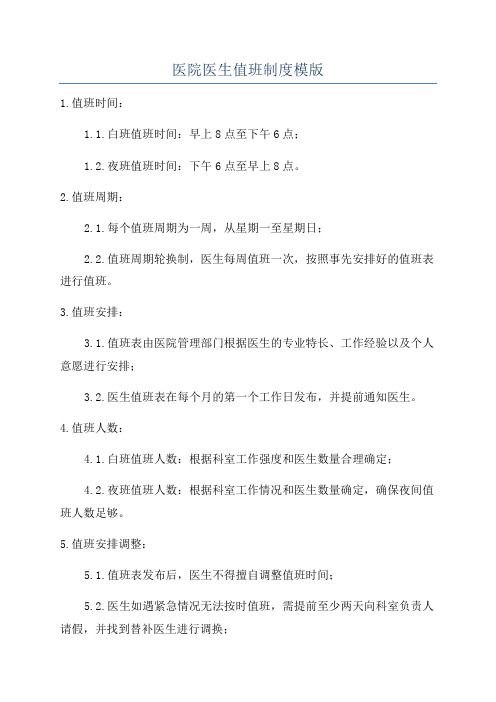 医院医生值班制度模版

1.值班时间：

1.1.白班值班时间：早上8点至下午6点；

1.2.夜班值班时间：下午6点至早上8点。

2.值班周期：

2.1.每个值班周期为一周，从星期一至星期日；

2.2.值班周期轮换制，医生每周值班一次，按照事先安排好的值班表进行值班。

3.值班安排：

3.1.值班表由医院管理部门根据医生的专业特长、工作经验以及个人意愿进行安排；

3.2.医生值班表在每个月的第一个工作日发布，并提前通知医生。

4.值班人数：

4.1.白班值班人数：根据科室工作强度和医生数量合理确定；

4.2.夜班值班人数：根据科室工作情况和医生数量确定，确保夜间值班人数足够。

5.值班安排调整：

5.1.值班表发布后，医生不得擅自调整值班时间；

5.2.医生如遇紧急情况无法按时值班，需提前至少两天向科室负责人请假，并找到替补医生进行调换；